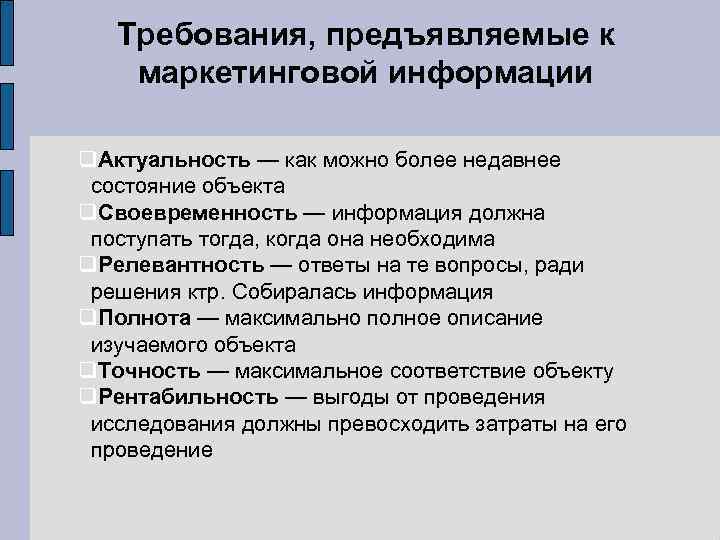 Требования, предъявляемые к маркетинговой информации

❑Актуальность — как можно более недавнее состояние объекта
❑Своевременность — информация должна поступать тогда, когда она необходима
❑Релевантность — ответы на те вопросы, ради решения ктр. Собиралась информация
❑Полнота — максимально полное описание изучаемого объекта
❑Точность — максимальное соответствие объекту
❑Рентабильность — выгоды от проведения исследования должны превосходить затраты на его проведение